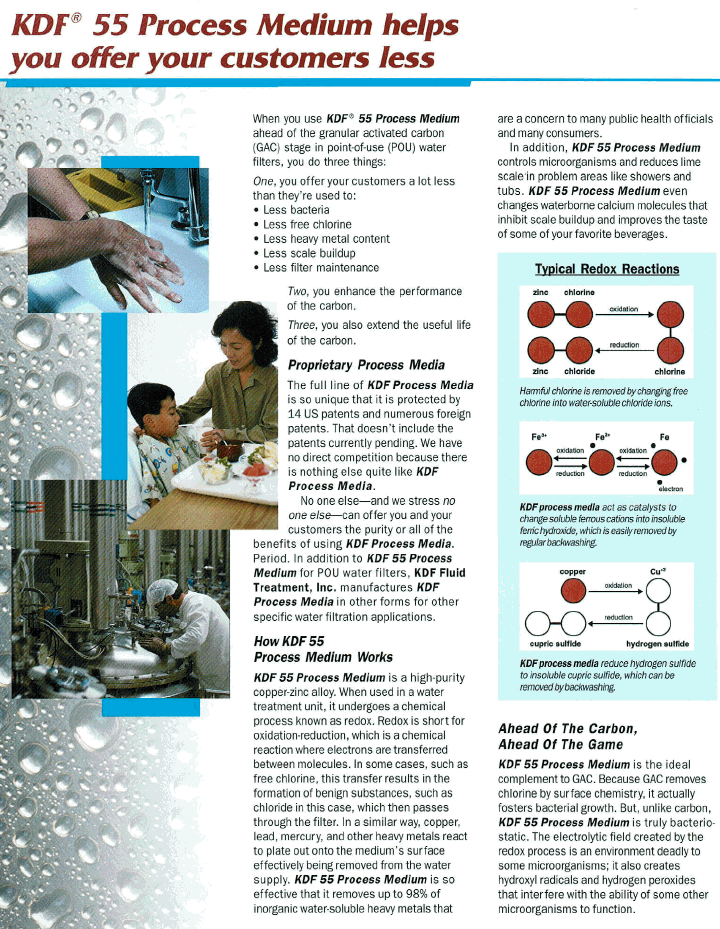 KDF® 55 Process Medium helps you offer your customers less

When you use KDF® 55 Process Medium ahead of the granular activated carbon (GAC) stage in point-of-use (POU) water filters, you do three things:

One, you offer your customers a lot less than they're used to:
• Less bacteria
• Less free chlorine
• Less heavy metal content
• Less scale buildup
• Less filter maintenance

Two, you enhance the performance of the carbon.

Three, you also extend the useful life of the carbon.

Proprietary Process Media

The full line of KDF Process Media is so unique that it is protected by 14 US patents and numerous foreign patents. That doesn't include the patents currently pending. We have no direct competition because there is nothing else quite like KDF Process Media.

No one else—and we stress no one else—can offer you and your customers the purity or all of the benefits of using KDF Process Media. Period. In addition to KDF 55 Process Medium for POU water filters, KDF Fluid Treatment, Inc. manufactures KDF Process Media in other forms for other specific water filtration applications.

How KDF 55 Process Medium Works

KDF 55 Process Medium is a high-purity copper-zinc alloy. When used in a water treatment unit, it undergoes a chemical process known as redox. Redox is short for oxidation-reduction, which is a chemical reaction where electrons are transferred between molecules. In some cases, such as free chlorine, this transfer results in the formation of benign substances, such as chloride in this case, which then passes through the filter. In a similar way, copper, lead, mercury, and other heavy metals react to plate out onto the medium's surface effectively being removed from the water supply. KDF 55 Process Medium is so effective that it removes up to 98% of inorganic water-soluble heavy metals that are a concern to many public health officials and many consumers.

In addition, KDF 55 Process Medium controls microorganisms and reduces lime scale in problem areas like showers and tubs. KDF 55 Process Medium even changes waterborne calcium molecules that inhibit scale buildup and improves the taste of some of your favorite beverages.

Typical Redox Reactions

zinc chlorine oxidation
reduction
zinc chloride chlorine

Harmful chlorine is removed by changing free chlorine into water-soluble chloride ions.

$Fe^{3+}$ $Fe^{2+}$ Fe
oxidation oxidation
reduction reduction
electron

KDF process media act as catalysts to change soluble ferrous cations into insoluble ferric hydroxide, which is easily removed by regular backwashing.

copper $Cu^{+2}$
oxidation
reduction
cupric sulfide hydrogen sulfide

KDF process media reduce hydrogen sulfide to insoluble cupric sulfide, which can be removed by backwashing.

Ahead Of The Carbon, Ahead Of The Game

KDF 55 Process Medium is the ideal complement to GAC. Because GAC removes chlorine by surface chemistry, it actually fosters bacterial growth. But, unlike carbon, KDF 55 Process Medium is truly bacteriostatic. The electrolytic field created by the redox process is an environment deadly to some microorganisms; it also creates hydroxyl radicals and hydrogen peroxides that interfere with the ability of some other microorganisms to function.